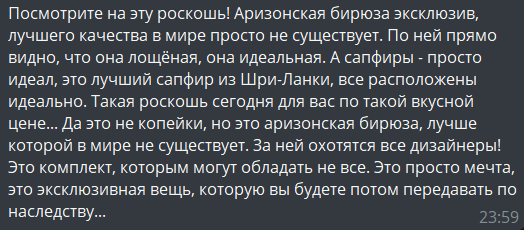 Посмотрите на эту роскошь! Аризонская бирюза эксклюзив, лучшего качества в мире просто не существует. По ней прямо видно, что она лощёная, она идеальная. А сапфиры - просто идеал, это лучший сапфир из Шри-Ланки, все расположены идеально. Такая роскошь сегодня для вас по такой вкусной цене... Да это не копейки, но это аризонская бирюза, лучше которой в мире не существует. За ней охотятся все дизайнеры! Это комплект, которым могут обладать не все. Это просто мечта, это эксклюзивная вещь, которую вы будете потом передавать по наследству...

23:59